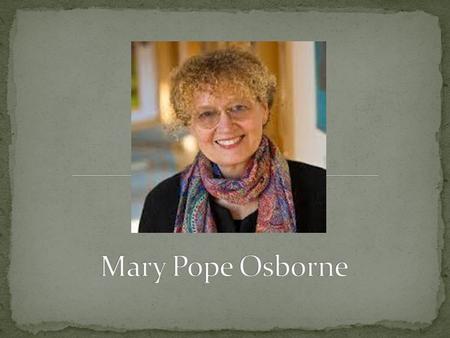 Mary Pope Osborne